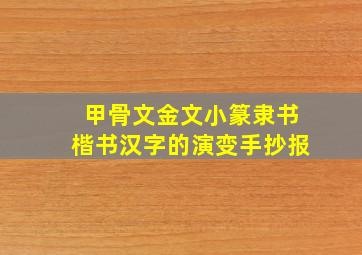 甲骨文金文小篆隶书
楷书汉字的演变手抄报